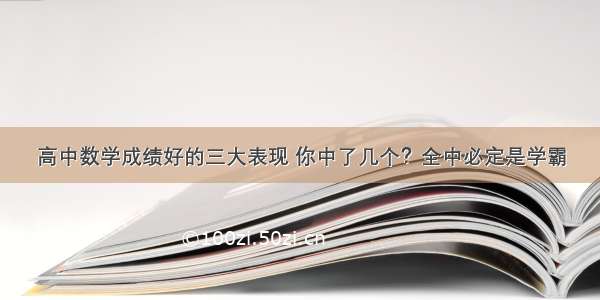 高中数学成绩好的三大表现 你中了几个？全中必定是学霸

©100zi.50zi.cn